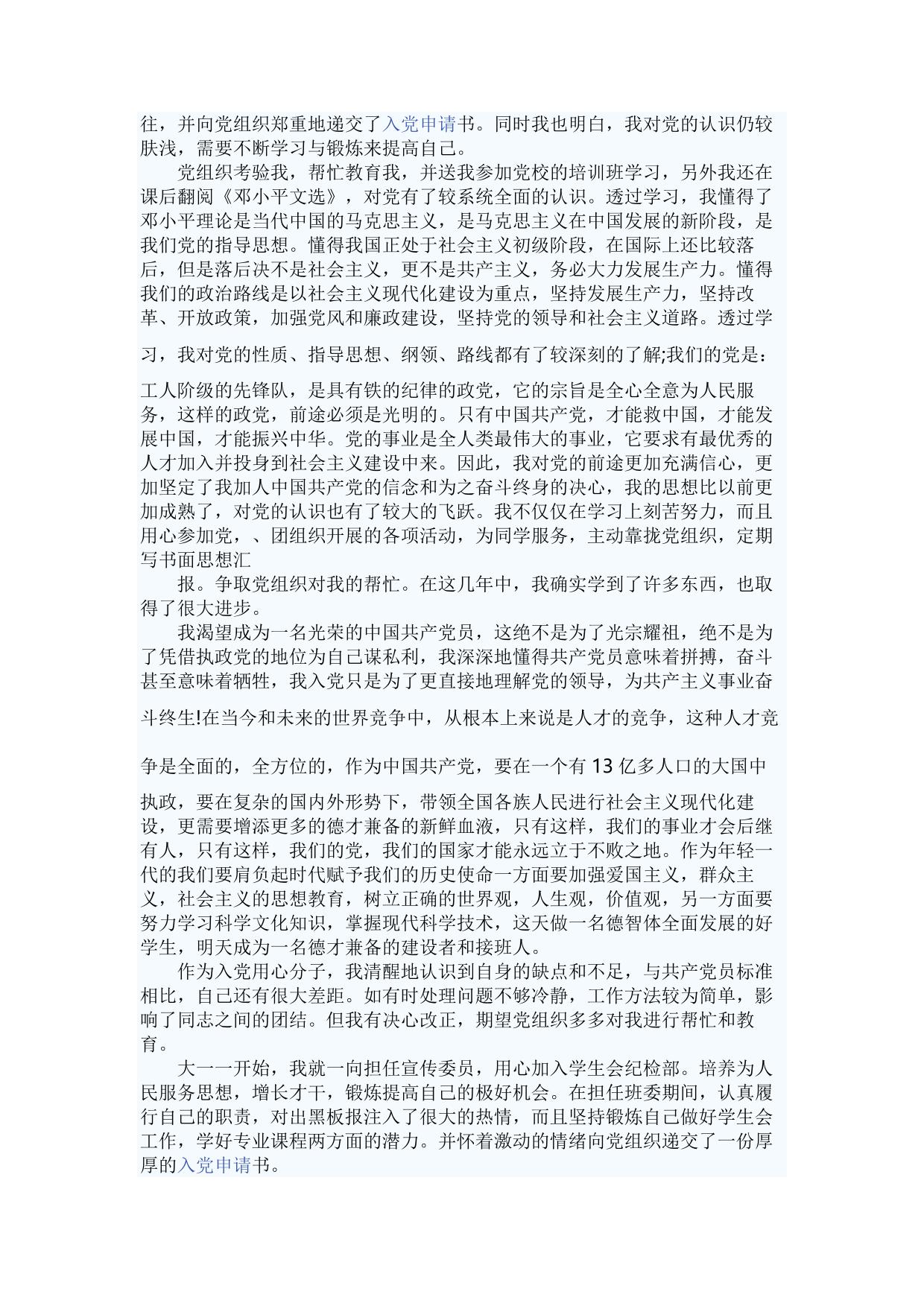 往，并向党组织郑重地递交了入党申请书。同时我也明白，我对党的认识仍较肤浅，需要不断学习与锻炼来提高自己。

党组织考验我，帮忙教育我，并送我参加党校的培训班学习，另外我还在课后翻阅《邓小平文选》，对党有了较系统全面的认识。透过学习，我懂得了邓小平理论是当代中国的马克思主义，是马克思主义在中国发展的新阶段，是我们党的指导思想。懂得我国正处于社会主义初级阶段，在国际上还比较落后，但是落后决不是社会主义，更不是共产主义，务必大力发展生产力。懂得我们的政治路线是以社会主义现代化建设为重点，坚持发展生产力，坚持改革、开放政策，加强党风和廉政建设，坚持党的领导和社会主义道路。透过学习，我对党的性质、指导思想、纲领、路线都有了较深刻的了解;我们的党是：工人阶级的先锋队，是具有铁的纪律的政党，它的宗旨是全心全意为人民服务，这样的政党，前途必须是光明的。只有中国共产党，才能救中国，才能发展中国，才能振兴中华。党的事业是全人类最伟大的事业，它要求有最优秀的人才加入并投身到社会主义建设中来。因此，我对党的前途更加充满信心，更加坚定了我加人中国共产党的信念和为之奋斗终身的决心，我的思想比以前更加成熟了，对党的认识也有了较大的飞跃。我不仅仅在学习上刻苦努力，而且用心参加党，、团组织开展的各项活动，为同学服务，主动靠拢党组织，定期写书面思想汇

报。争取党组织对我的帮忙。在这几年中，我确实学到了许多东西，也取得了很大进步。

我渴望成为一名光荣的中国共产党员，这绝不是为了光宗耀祖，绝不是为了凭借执政党的地位为自己谋私利，我深深地懂得共产党员意味着拼搏，奋斗甚至意味着牺牲，我入党只是为了更直接地理解党的领导，为共产主义事业奋斗终生!在当今和未来的世界竞争中，从根本上来说是人才的竞争，这种人才竞争是全面的，全方位的，作为中国共产党，要在一个有 13 亿多人口的大国中执政，要在复杂的国内外形势下，带领全国各族人民进行社会主义现代化建设，更需要增添更多的德才兼备的新鲜血液，只有这样，我们的事业才会后继有人，只有这样，我们的党，我们的国家才能永远立于不败之地。作为年轻一代的我们要肩负起时代赋予我们的历史使命一方面要加强爱国主义，群众主义，社会主义的思想教育，树立正确的世界观，人生观，价值观，另一方面要努力学习科学文化知识，掌握现代科学技术，这天做一名德智体全面发展的好学生，明天成为一名德才兼备的建设者和接班人。

作为入党用心分子，我清醒地认识到自身的缺点和不足，与共产党员标准相比，自己还有很大差距。如有时处理问题不够冷静，工作方法较为简单，影响了同志之间的团结。但我有决心改正，期望党组织多多对我进行帮忙和教育。

大一一开始，我就一向担任宣传委员，用心加入学生会纪检部。培养为人民服务思想，增长才干，锻炼提高自己的极好机会。在担任班委期间，认真履行自己的职责，对出黑板报注入了很大的热情，而且坚持锻炼自己做好学生会工作，学好专业课程两方面的潜力。并怀着激动的情绪向党组织递交了一份厚厚的入党申请书。